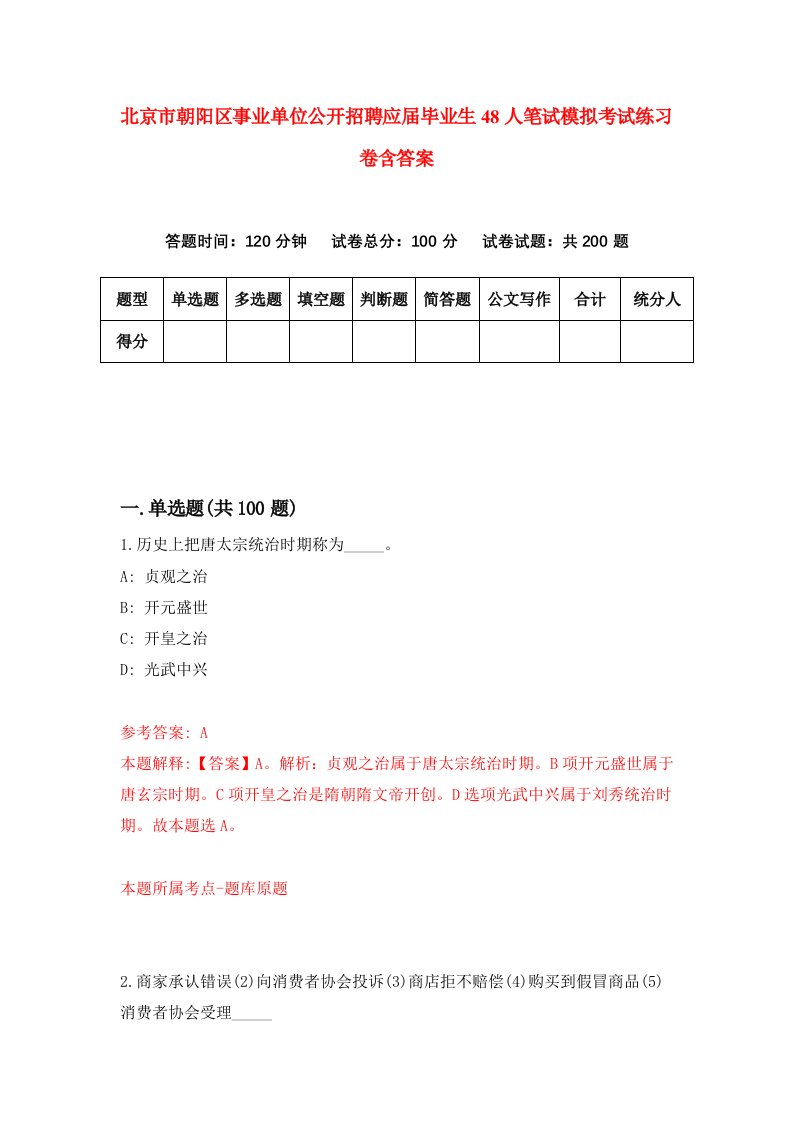 北京市朝阳区事业单位公开招聘应届毕业生48人笔试模拟考试练习卷含答案

答题时间：120分钟　试卷总分：100分　试卷试题：共200题

| 题型 | 单选题 | 多选题 | 填空题 | 判断题 | 简答题 | 公文写作 | 合计 | 统分人 |
|---|---|---|---|---|---|---|---|---|
| 得分 | | | | | | | | |

一.单选题(共100题)

1.历史上把唐太宗统治时期称为_____。
A: 贞观之治
B: 开元盛世
C: 开皇之治
D: 光武中兴

参考答案: A
本题解释:【答案】A。解析：贞观之治属于唐太宗统治时期。B项开元盛世属于唐玄宗时期。C项开皇之治是隋朝隋文帝开创。D选项光武中兴属于刘秀统治时期。故本题选A。

本题所属考点-题库原题

2.商家承认错误(2)向消费者协会投诉(3)商店拒不赔偿(4)购买到假冒商品(5)消费者协会受理_____